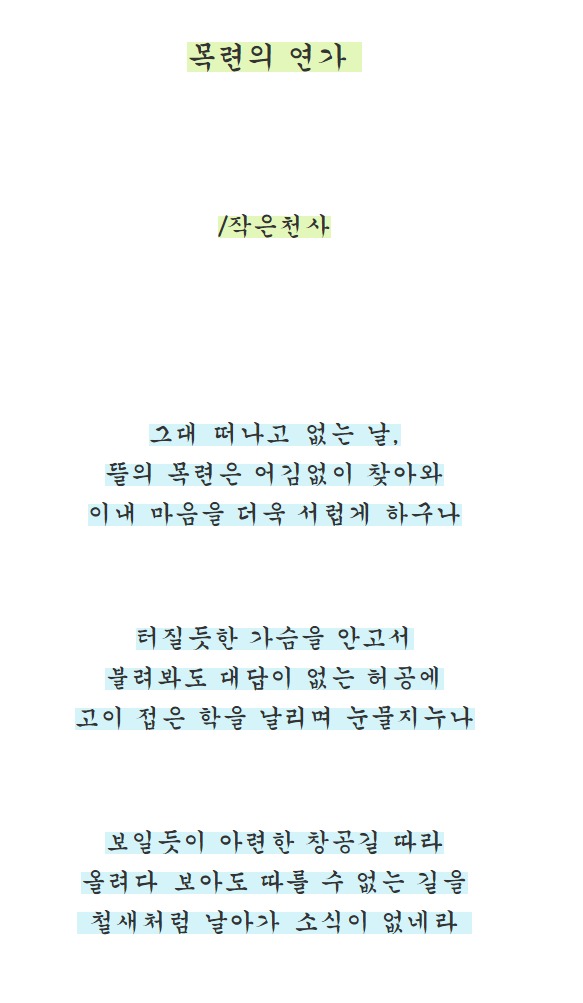 목련의 연가

/작은천사

그대 떠나고 없는 날,
뜰의 목련은 어김없이 찾아와
이내 마음을 더욱 서럽게 하구나

터질듯한 가슴을 안고서
불려봐도 대답이 없는 허공에
고이 접은 학을 날리며 눈물지누나

보일듯이 아련한 창공길 따라
올려다 보아도 따를 수 없는 길을
철새처럼 날아가 소식이 없네라